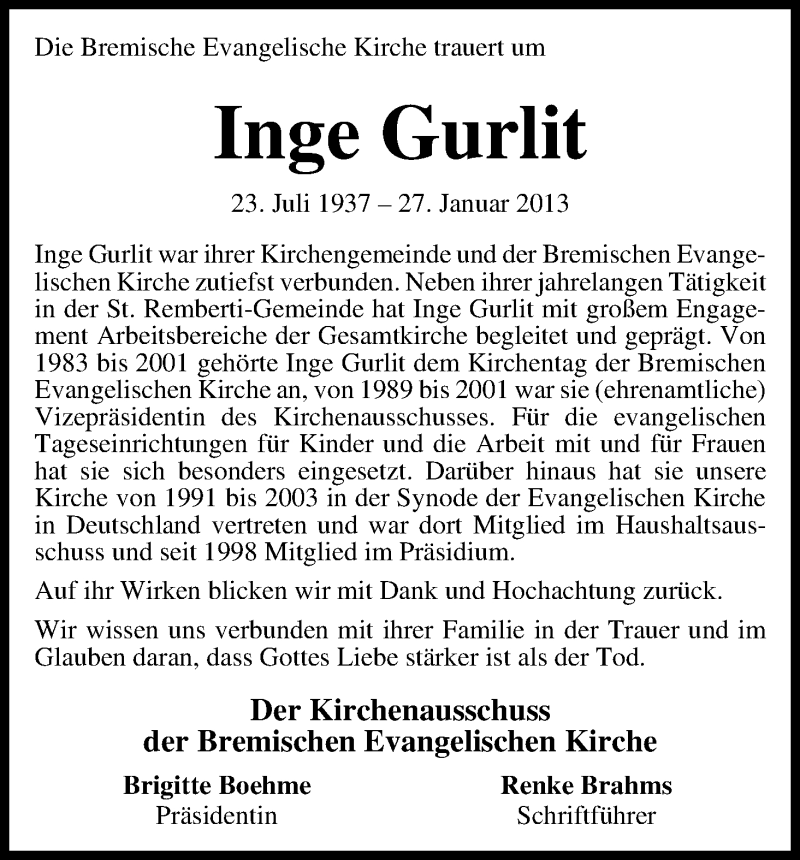 Die Bremische Evangelische Kirche trauert um

Inge Gurlit

23. Juli 1937 – 27. Januar 2013

Inge Gurlit war ihrer Kirchengemeinde und der Bremischen Evangelischen Kirche zutiefst verbunden. Neben ihrer jahrelangen Tätigkeit in der St. Remberti-Gemeinde hat Inge Gurlit mit großem Engagement Arbeitsbereiche der Gesamtkirche begleitet und geprägt. Von 1983 bis 2001 gehörte Inge Gurlit dem Kirchentag der Bremischen Evangelischen Kirche an, von 1989 bis 2001 war sie (ehrenamtliche) Vizepräsidentin des Kirchenausschusses. Für die evangelischen Tageseinrichtungen für Kinder und die Arbeit mit und für Frauen hat sie sich besonders eingesetzt. Darüber hinaus hat sie unsere Kirche von 1991 bis 2003 in der Synode der Evangelischen Kirche in Deutschland vertreten und war dort Mitglied im Haushaltsausschuss und seit 1998 Mitglied im Präsidium.

Auf ihr Wirken blicken wir mit Dank und Hochachtung zurück.

Wir wissen uns verbunden mit ihrer Familie in der Trauer und im Glauben daran, dass Gottes Liebe stärker ist als der Tod.

Der Kirchenausschuss
der Bremischen Evangelischen Kirche

Brigitte Boehme
Präsidentin

Renke Brahms
Schriftführer